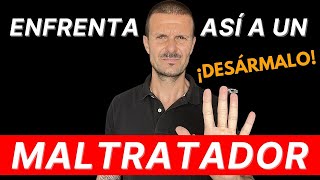 ENFRENTA ASÍ A UN

¡DESÁRMALO!

MALTRATADOR